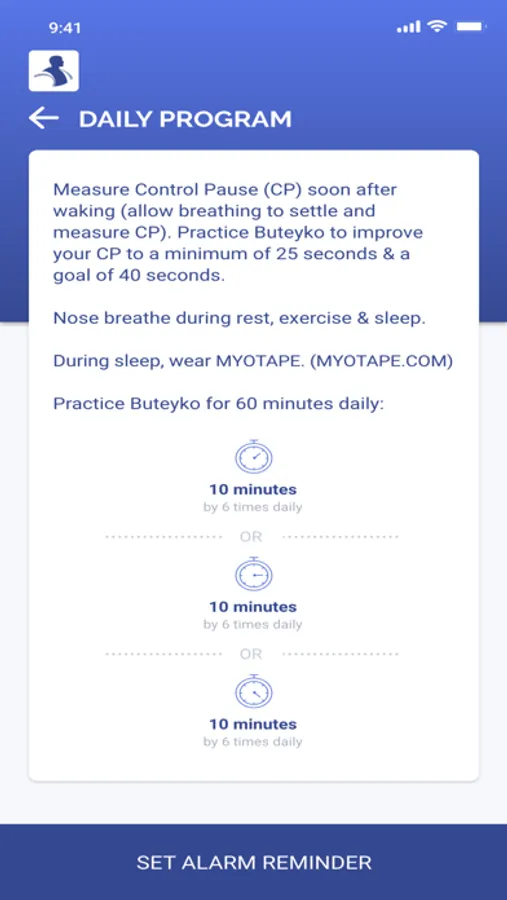 9:41

DAILY PROGRAM

Measure Control Pause (CP) soon after waking (allow breathing to settle and measure CP). Practice Buteyko to improve your CP to a minimum of 25 seconds & a goal of 40 seconds.

Nose breathe during rest, exercise & sleep.

During sleep, wear MYOTAPE. (MYOTAPE.COM)

Practice Buteyko for 60 minutes daily:

10 minutes
by 6 times daily

OR

10 minutes
by 6 times daily

OR

10 minutes
by 6 times daily

SET ALARM REMINDER